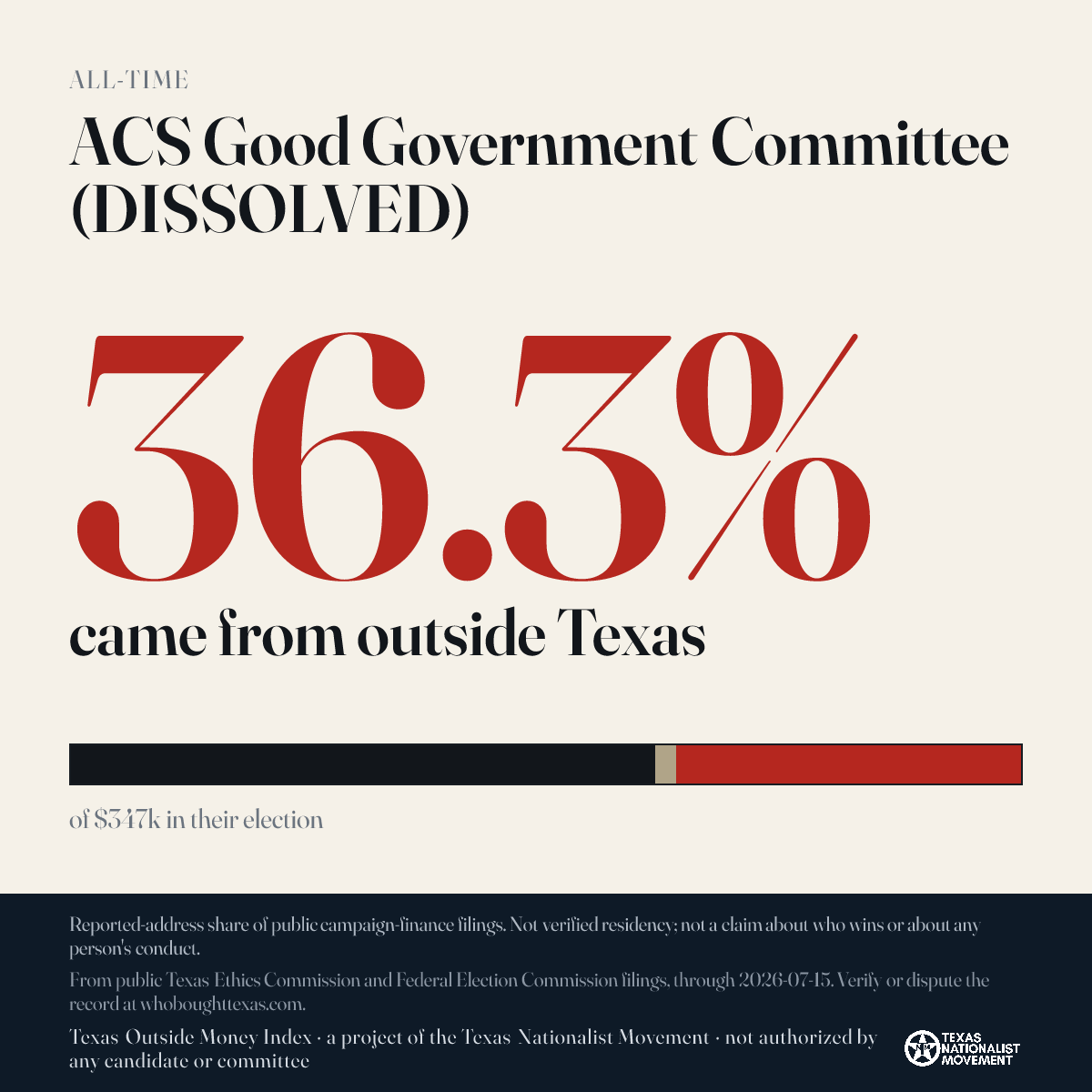 ALL-TIME

ACS Good Government Committee (DISSOLVED)

36.3%

came from outside Texas

of $347k in their election

Reported-address share of public campaign-finance filings. Not verified residency; not a claim about who wins or about any person's conduct.

From public Texas Ethics Commission and Federal Election Commission filings, through 2026-07-15. Verify or dispute the record at whoboughttexas.com.

Texas Outside Money Index · a project of the Texas Nationalist Movement · not authorized by any candidate or committee

TEXAS NATIONALIST MOVEMENT